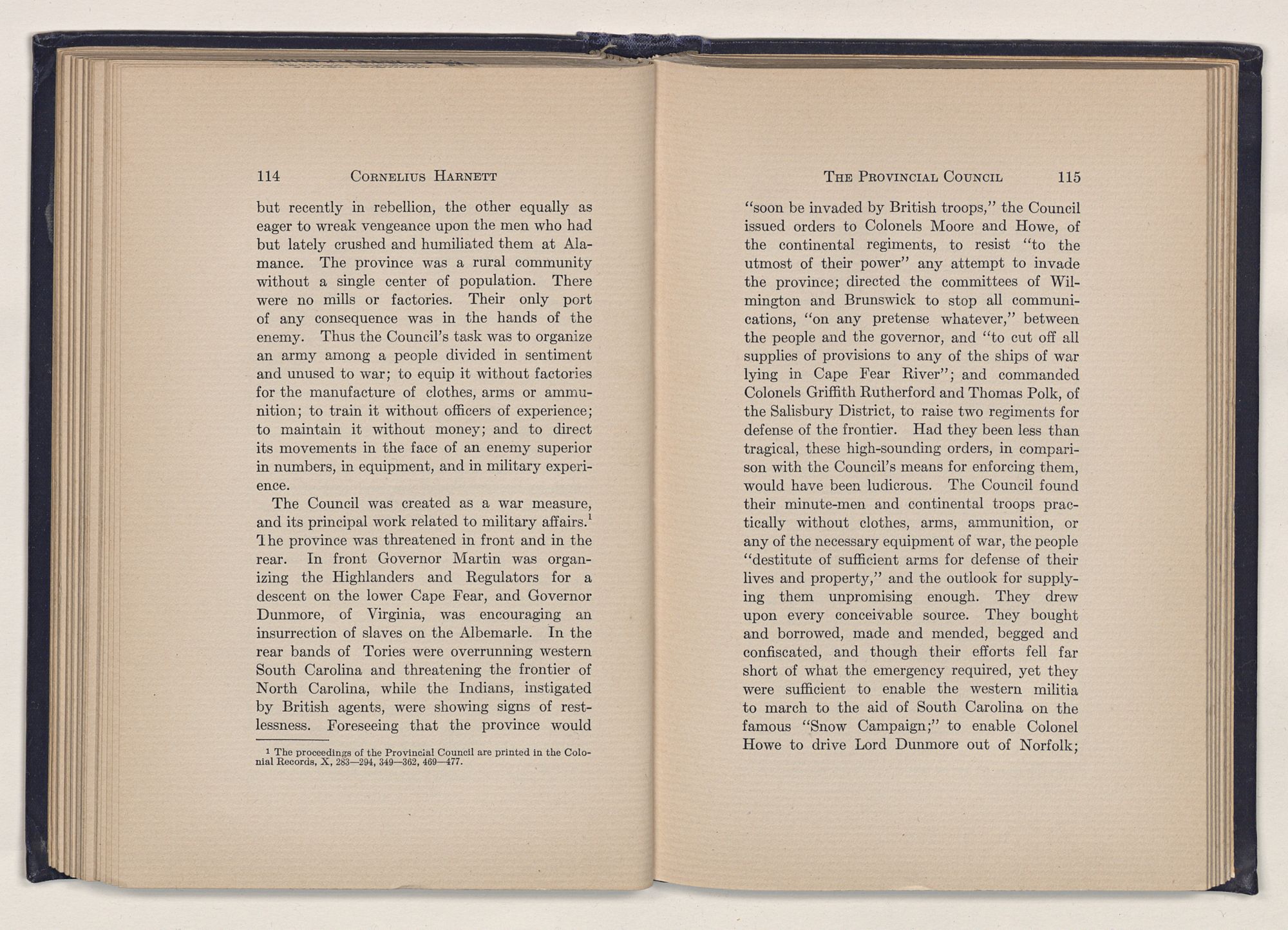 114 CORNELIUS HARNETT

but recently in rebellion, the other equally as eager to wreak vengeance upon the men who had but lately crushed and humiliated them at Alamance. The province was a rural community without a single center of population. There were no mills or factories. Their only port of any consequence was in the hands of the enemy. Thus the Council's task was to organize an army among a people divided in sentiment and unused to war; to equip it without factories for the manufacture of clothes, arms or ammunition; to train it without officers of experience; to maintain it without money; and to direct its movements in the face of an enemy superior in numbers, in equipment, and in military experience.

The Council was created as a war measure, and its principal work related to military affairs.$^1$ The province was threatened in front and in the rear. In front Governor Martin was organizing the Highlanders and Regulators for a descent on the lower Cape Fear, and Governor Dunmore, of Virginia, was encouraging an insurrection of slaves on the Albemarle. In the rear bands of Tories were overrunning western South Carolina and threatening the frontier of North Carolina, while the Indians, instigated by British agents, were showing signs of restlessness. Foreseeing that the province would

$^1$ The proceedings of the Provincial Council are printed in the Colonial Records, X, 283—294, 349—362, 469—477.

THE PROVINCIAL COUNCIL 115

"soon be invaded by British troops," the Council issued orders to Colonels Moore and Howe, of the continental regiments, to resist "to the utmost of their power" any attempt to invade the province; directed the committees of Wilmington and Brunswick to stop all communications, "on any pretense whatever," between the people and the governor, and "to cut off all supplies of provisions to any of the ships of war lying in Cape Fear River"; and commanded Colonels Griffith Rutherford and Thomas Polk, of the Salisbury District, to raise two regiments for defense of the frontier. Had they been less than tragical, these high-sounding orders, in comparison with the Council's means for enforcing them, would have been ludicrous. The Council found their minute-men and continental troops practically without clothes, arms, ammunition, or any of the necessary equipment of war, the people "destitute of sufficient arms for defense of their lives and property," and the outlook for supplying them unpromising enough. They drew upon every conceivable source. They bought and borrowed, made and mended, begged and confiscated, and though their efforts fell far short of what the emergency required, yet they were sufficient to enable the western militia to march to the aid of South Carolina on the famous "Snow Campaign;" to enable Colonel Howe to drive Lord Dunmore out of Norfolk;